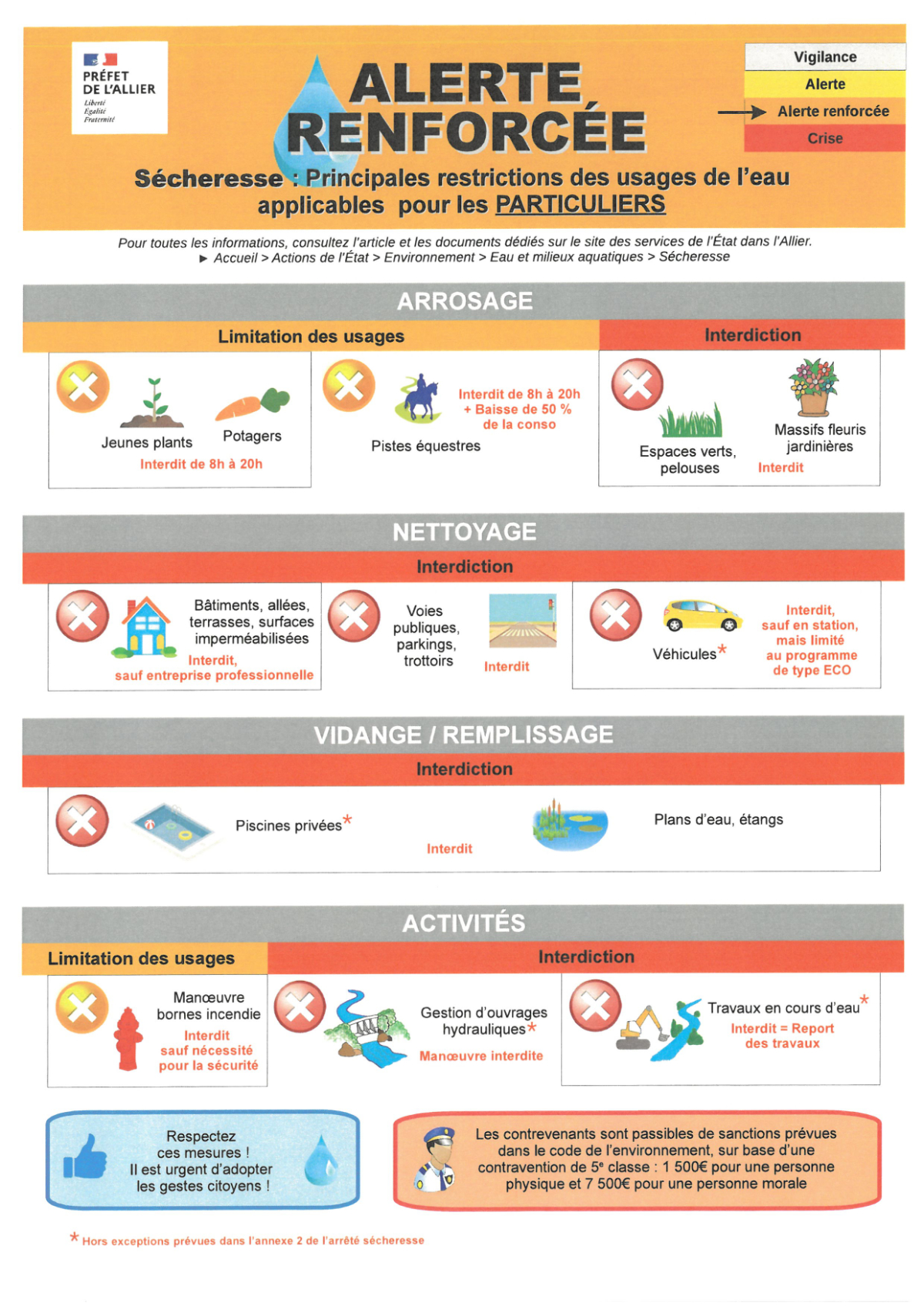 PRÉFET
DE L'ALLIER
Liberté
Égalité
Fraternité

ALERTE
RENFORCÉE

Vigilance
Alerte
Alerte renforcée
Crise

Sécheresse : Principales restrictions des usages de l'eau applicables pour les PARTICULIERS

Pour toutes les informations, consultez l'article et les documents dédiés sur le site des services de l'État dans l'Allier.
► Accueil > Actions de l'État > Environnement > Eau et milieux aquatiques > Sécheresse

ARROSAGE

Limitation des usages

Jeunes plants
Potagers
Interdit de 8h à 20h

Pistes équestres
Interdit de 8h à 20h
+ Baisse de 50 %
de la conso

Interdiction

Espaces verts, pelouses
Massifs fleuris jardinières
Interdit

NETTOYAGE

Interdiction

Bâtiments, allées, terrasses, surfaces imperméabilisées
Interdit,
sauf entreprise professionnelle

Voies publiques, parkings, trottoirs
Interdit

Véhicules*
Interdit,
sauf en station,
mais limité
au programme
de type ECO

VIDANGE / REMPLISSAGE

Interdiction

Piscines privées*
Interdit
Plans d'eau, étangs

ACTIVITÉS

Limitation des usages

Manœuvre bornes incendie
Interdit
sauf nécessité
pour la sécurité

Interdiction

Gestion d'ouvrages hydrauliques*
Manœuvre interdite

Travaux en cours d'eau*
Interdit = Report
des travaux

Respectez ces mesures !
Il est urgent d'adopter les gestes citoyens !

Les contrevenants sont passibles de sanctions prévues dans le code de l'environnement, sur base d'une contravention de 5e classe : 1 500€ pour une personne physique et 7 500€ pour une personne morale

* Hors exceptions prévues dans l'annexe 2 de l'arrêté sécheresse